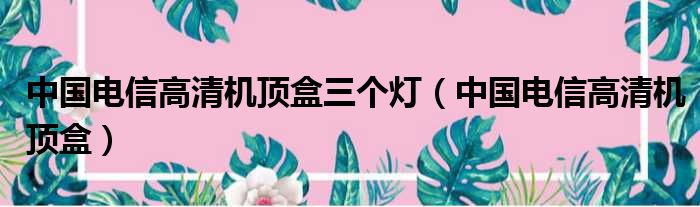 中国电信高清机顶盒三个灯（中国电信高清机顶盒）